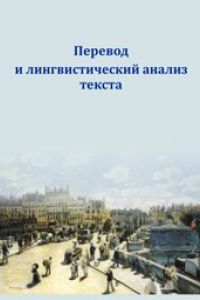 Перевод
и лингвистический анализ
текста